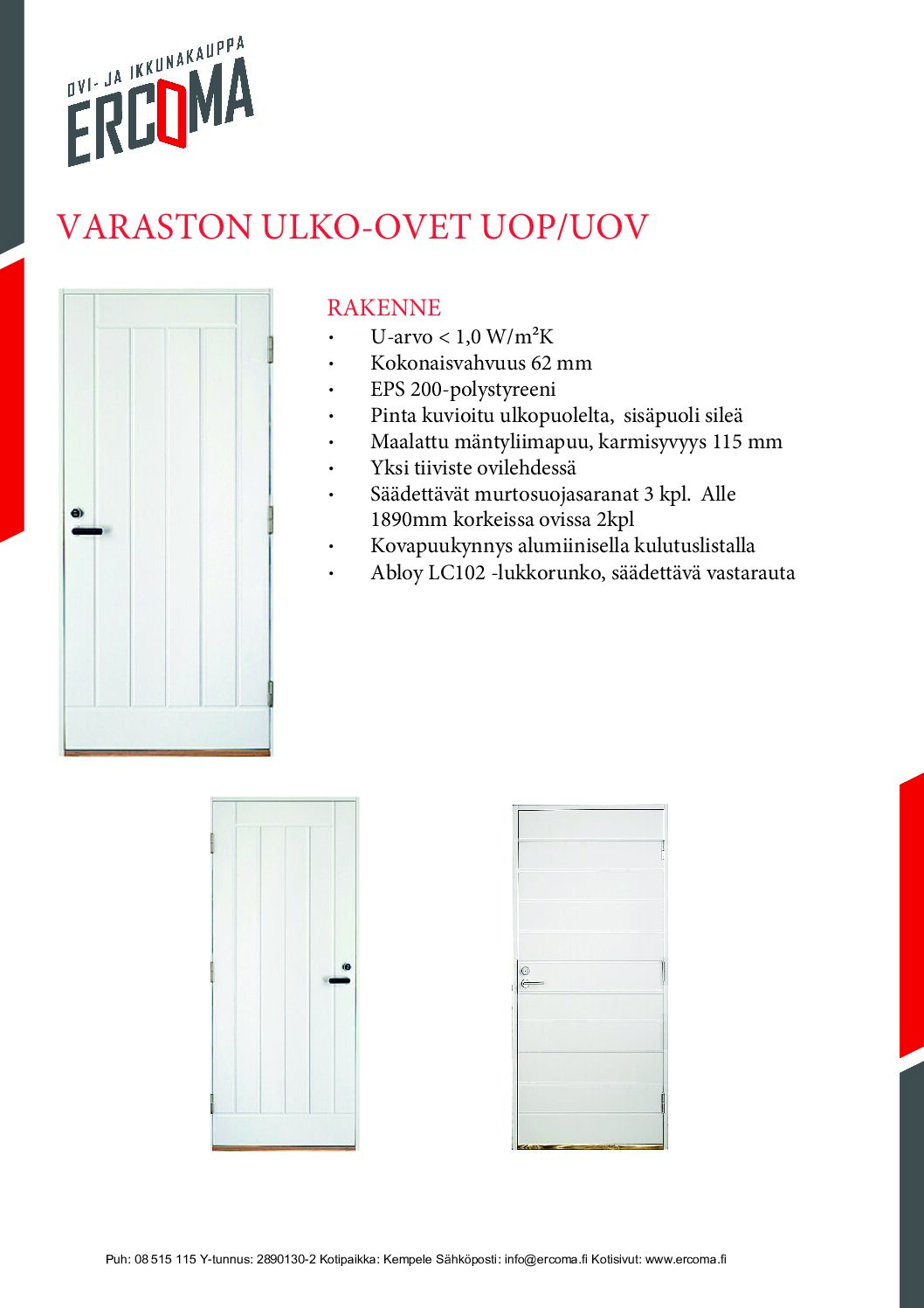 OVI- JA IKKUNAKAUPPA
ERCOMA

VARASTON ULKO-OVET UOP/UOV

RAKENNE
• U-arvo < 1,0 W/m²K
• Kokonaisvahvuus 62 mm
• EPS 200-polystyreeni
• Pinta kuvioitu ulkopuolelta, sisäpuoli sileä
• Maalattu mäntyliimapuu, karmisyvyys 115 mm
• Yksi tiiviste ovilehdessä
• Säädettävät murtosuojasaranat 3 kpl. Alle 1890mm korkeissa ovissa 2kpl
• Kovapuukynnys alumiinisella kulutuslistalla
• Abloy LC102 -lukkorunko, säädettävä vastarauta

Puh: 08 515 115 Y-tunnus: 2890130-2 Kotipaikka: Kempele Sähköposti: info@ercoma.fi Kotisivut: www.ercoma.fi